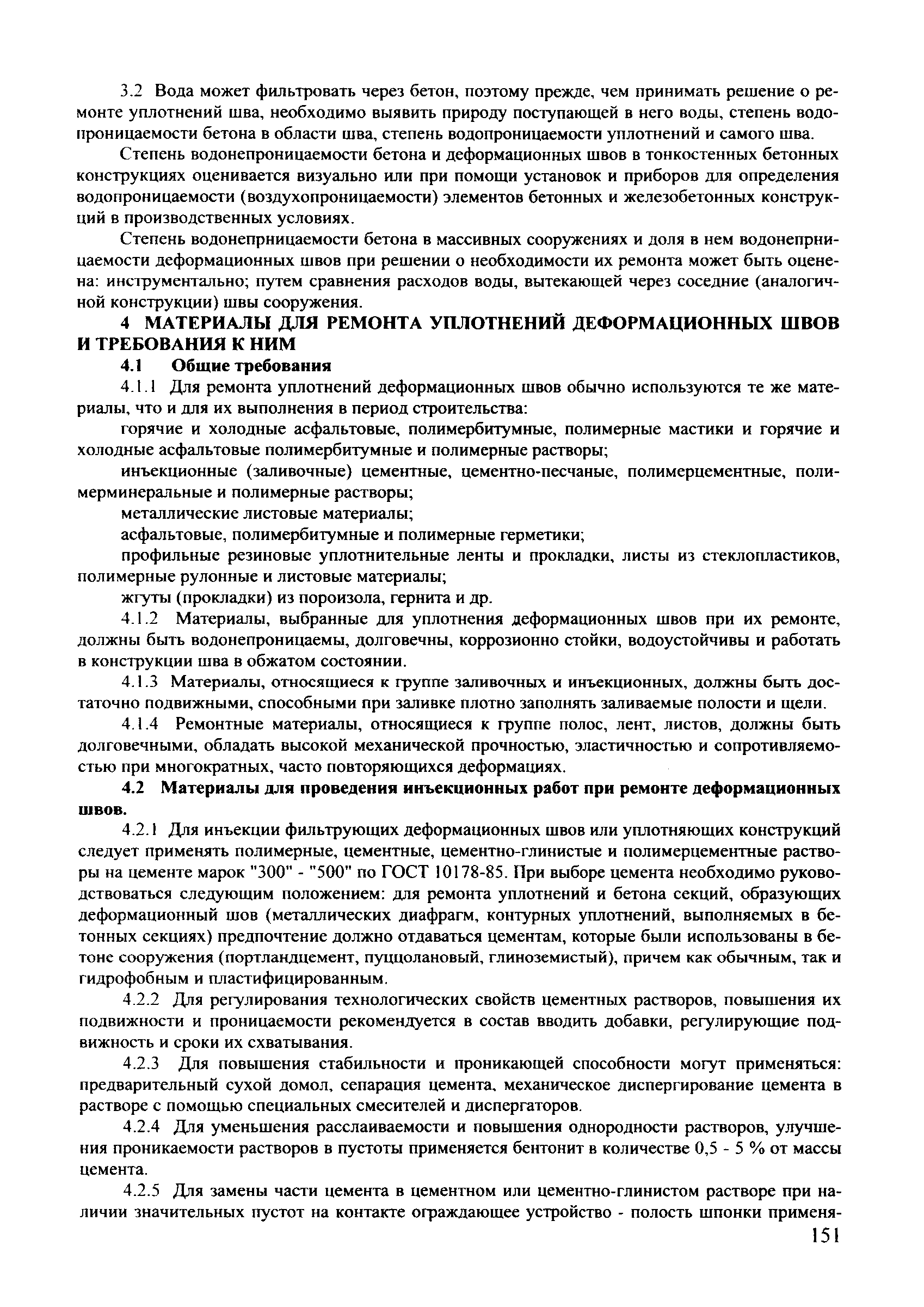 3.2 Вода может фильтровать через бетон, поэтому прежде, чем принимать решение о ремонте уплотнений шва, необходимо выявить природу поступающей в него воды, степень водопроницаемости бетона в области шва, степень водопроницаемости уплотнений и самого шва.

Степень водонепроницаемости бетона и деформационных швов в тонкостенных бетонных конструкциях оценивается визуально или при помощи установок и приборов для определения водопроницаемости (воздухопроницаемости) элементов бетонных и железобетонных конструкций в производственных условиях.

Степень водонепрницаемости бетона в массивных сооружениях и доля в нем водонепрницаемости деформационных швов при решении о необходимости их ремонта может быть оценена: инструментально; путем сравнения расходов воды, вытекающей через соседние (аналогичной конструкции) швы сооружения.

4 МАТЕРИАЛЫ ДЛЯ РЕМОНТА УПЛОТНЕНИЙ ДЕФОРМАЦИОННЫХ ШВОВ И ТРЕБОВАНИЯ К НИМ

4.1 Общие требования

4.1.1 Для ремонта уплотнений деформационных швов обычно используются те же материалы, что и для их выполнения в период строительства:

горячие и холодные асфальтовые, полимербитумные, полимерные мастики и горячие и холодные асфальтовые полимербитумные и полимерные растворы;

инъекционные (заливочные) цементные, цементно-песчаные, полимерцементные, полимерминеральные и полимерные растворы;

металлические листовые материалы;

асфальтовые, полимербитумные и полимерные герметики;

профильные резиновые уплотнительные ленты и прокладки, листы из стеклопластиков, полимерные рулонные и листовые материалы;

жгуты (прокладки) из пороизола, гернита и др.

4.1.2 Материалы, выбранные для уплотнения деформационных швов при их ремонте, должны быть водонепроницаемы, долговечны, коррозионно стойки, водоустойчивы и работать в конструкции шва в обжатом состоянии.

4.1.3 Материалы, относящиеся к группе заливочных и инъекционных, должны быть достаточно подвижными, способными при заливке плотно заполнять заливаемые полости и щели.

4.1.4 Ремонтные материалы, относящиеся к группе полос, лент, листов, должны быть долговечными, обладать высокой механической прочностью, эластичностью и сопротивляемостью при многократных, часто повторяющихся деформациях.

4.2 Материалы для проведения инъекционных работ при ремонте деформационных швов.

4.2.1 Для инъекции фильтрующих деформационных швов или уплотняющих конструкций следует применять полимерные, цементные, цементно-глинистые и полимерцементные растворы на цементе марок "300" - "500" по ГОСТ 10178-85. При выборе цемента необходимо руководствоваться следующим положением: для ремонта уплотнений и бетона секций, образующих деформационный шов (металлических диафрагм, контурных уплотнений, выполняемых в бетонных секциях) предпочтение должно отдаваться цементам, которые были использованы в бетоне сооружения (портландцемент, пуццолановый, глиноземистый), причем как обычным, так и гидрофобным и пластифицированным.

4.2.2 Для регулирования технологических свойств цементных растворов, повышения их подвижности и проницаемости рекомендуется в состав вводить добавки, регулирующие подвижность и сроки их схватывания.

4.2.3 Для повышения стабильности и проникающей способности могут применяться: предварительный сухой домол, сепарация цемента, механическое диспергирование цемента в растворе с помощью специальных смесителей и диспергаторов.

4.2.4 Для уменьшения расслаиваемости и повышения однородности растворов, улучшения проникаемости растворов в пустоты применяется бентонит в количестве 0,5 - 5 % от массы цемента.

4.2.5 Для замены части цемента в цементном или цементно-глинистом растворе при наличии значительных пустот на контакте ограждающее устройство - полость шпонки применя-

151